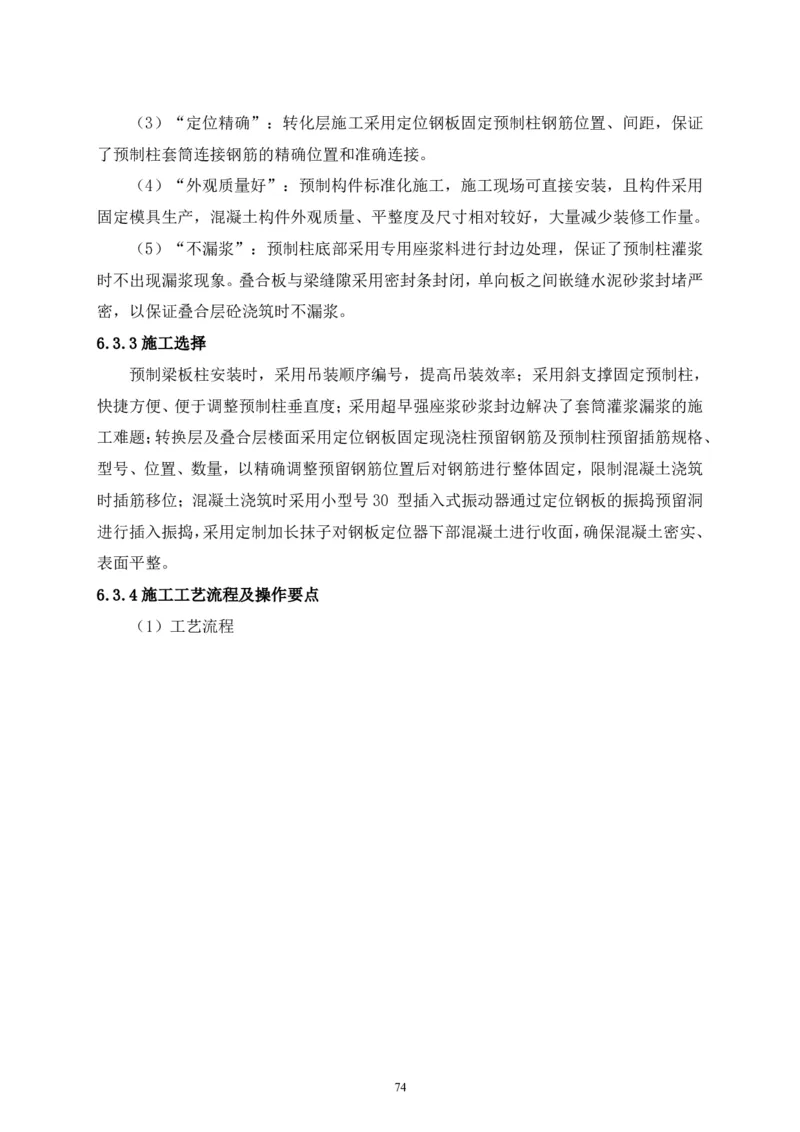 （3）“定位精确”：转化层施工采用定位钢板固定预制柱钢筋位置、间距，保证了预制柱套筒连接钢筋的精确位置和准确连接。

（4）“外观质量好”：预制构件标准化施工，施工现场可直接安装，且构件采用固定模具生产，混凝土构件外观质量、平整度及尺寸相对较好，大量减少装修工作量。

（5）“不漏浆”：预制柱底部采用专用座浆料进行封边处理，保证了预制柱灌浆时不出现漏浆现象。叠合板与梁缝隙采用密封条封闭，单向板之间嵌缝水泥砂浆封堵严密，以保证叠合层砼浇筑时不漏浆。

6.3.3 施工选择

预制梁板柱安装时，采用吊装顺序编号，提高吊装效率；采用斜支撑固定预制柱，快捷方便、便于调整预制柱垂直度；采用超早强座浆砂浆封边解决了套筒灌浆漏浆的施工难题；转换层及叠合层楼面采用定位钢板固定现浇柱预留钢筋及预制柱预留插筋规格、型号、位置、数量，以精确调整预留钢筋位置后对钢筋进行整体固定，限制混凝土浇筑时插筋移位；混凝土浇筑时采用小型号 30 型插入式振动器通过定位钢板的振捣预留洞进行插入振捣，采用定制加长抹子对钢板定位器下部混凝土进行收面，确保混凝土密实、表面平整。

6.3.4 施工工艺流程及操作要点

（1）工艺流程

74